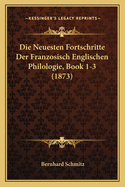 KESSINGER'S LEGACY REPRINTS

Die Neuesten Fortschritte Der Franzosisch Englischen Philologie, Book 1-3 (1873)

Bernhard Schmitz